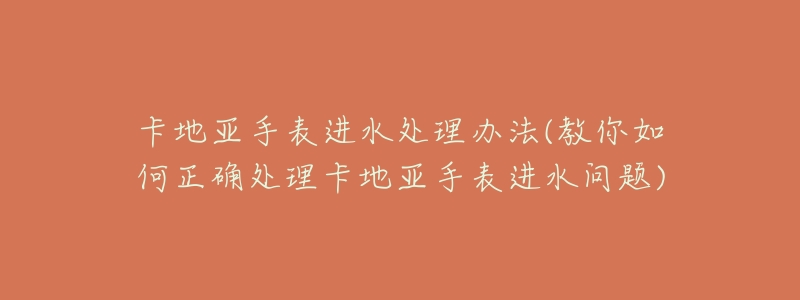 卡地亚手表进水处理办法(教你如何正确处理卡地亚手表进水问题)